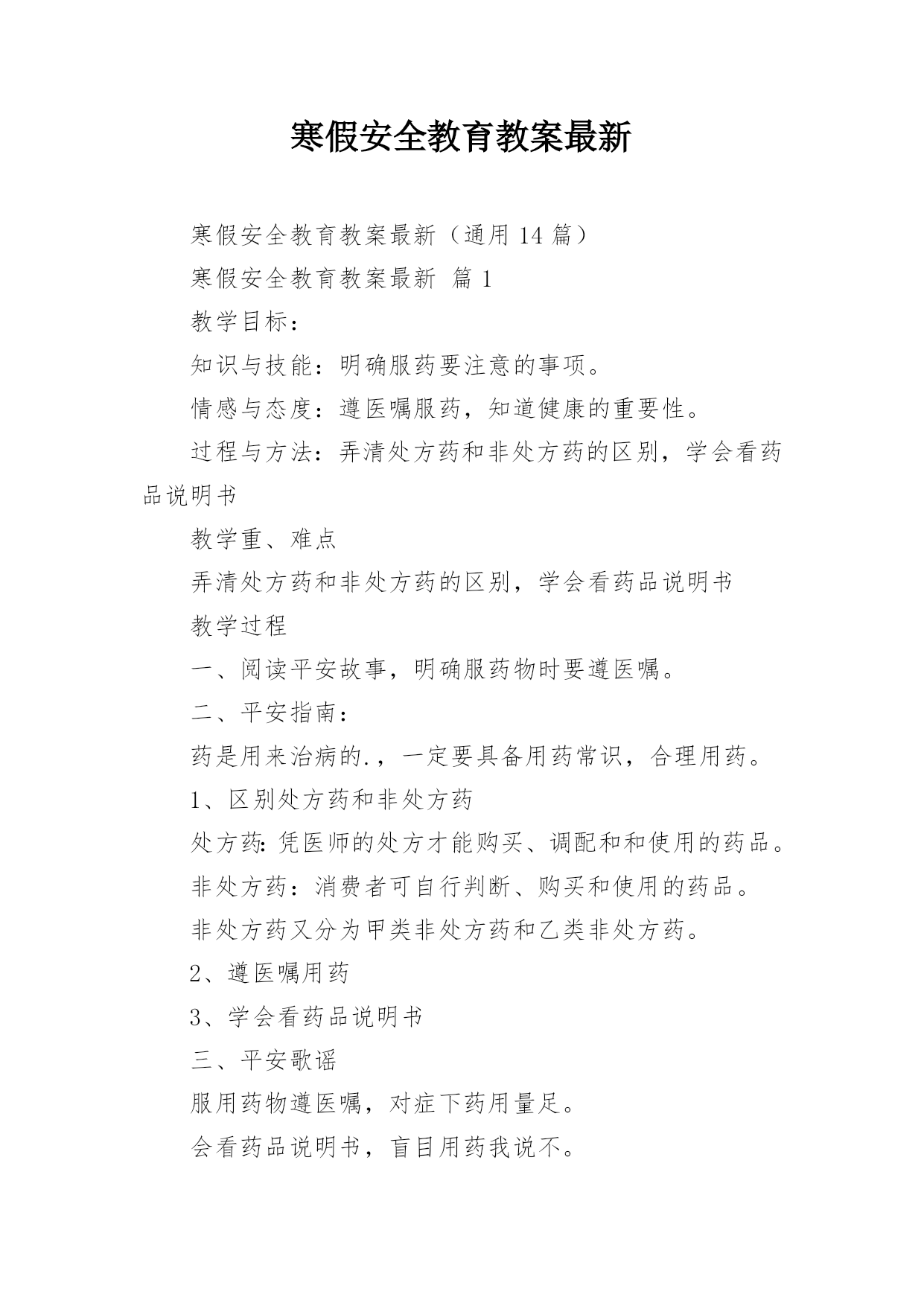 寒假安全教育教案最新

寒假安全教育教案最新（通用 14 篇）

寒假安全教育教案最新 篇 1

教学目标：

知识与技能：明确服药要注意的事项。

情感与态度：遵医嘱服药，知道健康的重要性。

过程与方法：弄清处方药和非处方药的区别，学会看药品说明书

教学重、难点

弄清处方药和非处方药的区别，学会看药品说明书

教学过程

一、阅读平安故事，明确服药物时要遵医嘱。

二、平安指南：

药是用来治病的.，一定要具备用药常识，合理用药。

1、区别处方药和非处方药

处方药：凭医师的处方才能购买、调配和和使用的药品。

非处方药：消费者可自行判断、购买和使用的药品。

非处方药又分为甲类非处方药和乙类非处方药。

2、遵医嘱用药

3、学会看药品说明书

三、平安歌谣

服用药物遵医嘱，对症下药用量足。

会看药品说明书，盲目用药我说不。